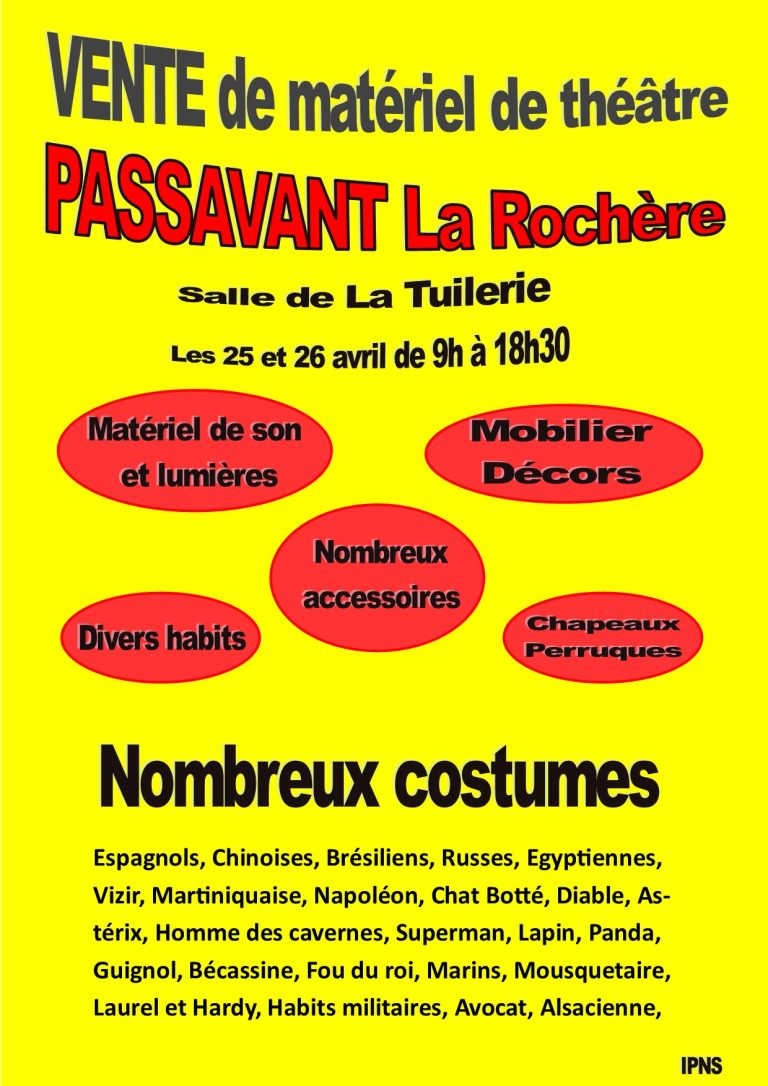 VENTE de matériel de théâtre

PASSAVANT La Rochère

Salle de La Tuilerie

Les 25 et 26 avril de 9h à 18h30

Matériel de son et lumières

Mobilier
Décors

Nombreux accessoires

Divers habits

Chapeaux
Perruques

Nombreux costumes

Espagnols, Chinoises, Brésiliens, Russes, Egyptiennes, Vizir, Martiniquaise, Napoléon, Chat Botté, Diable, Astérix, Homme des cavernes, Superman, Lapin, Panda, Guignol, Bécassine, Fou du roi, Marins, Mousquetaire, Laurel et Hardy, Habits militaires, Avocat, Alsacienne,

IPNS